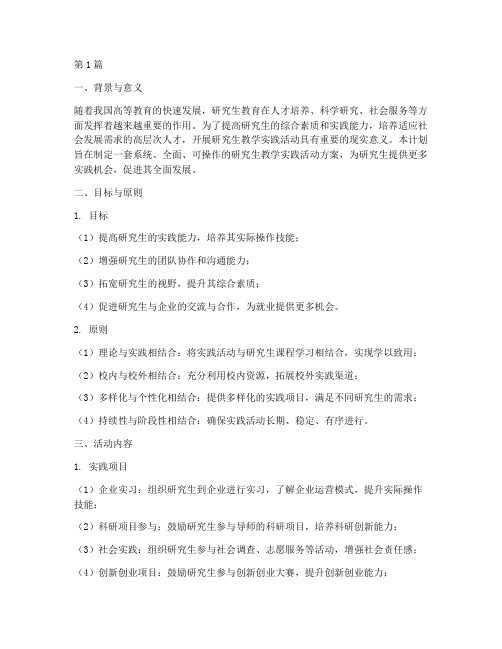 第 1 篇

一、背景与意义

随着我国高等教育的快速发展，研究生教育在人才培养、科学研究、社会服务等方面发挥着越来越重要的作用。为了提高研究生的综合素质和实践能力，培养适应社会发展需求的高层次人才，开展研究生教学实践活动具有重要的现实意义。本计划旨在制定一套系统、全面、可操作的研究生教学实践活动方案，为研究生提供更多实践机会，促进其全面发展。

二、目标与原则

1. 目标

（1）提高研究生的实践能力，培养其实际操作技能；

（2）增强研究生的团队协作和沟通能力；

（3）拓宽研究生的视野，提升其综合素质；

（4）促进研究生与企业的交流与合作，为就业提供更多机会。

2. 原则

（1）理论与实践相结合：将实践活动与研究生课程学习相结合，实现学以致用；

（2）校内与校外相结合：充分利用校内资源，拓展校外实践渠道；

（3）多样化与个性化相结合：提供多样化的实践项目，满足不同研究生的需求；

（4）持续性与阶段性相结合：确保实践活动长期、稳定、有序进行。

三、活动内容

1. 实践项目

（1）企业实习：组织研究生到企业进行实习，了解企业运营模式，提升实际操作技能；

（2）科研项目参与：鼓励研究生参与导师的科研项目，培养科研创新能力；

（3）社会实践：组织研究生参与社会调查、志愿服务等活动，增强社会责任感；

（4）创新创业项目：鼓励研究生参与创新创业大赛，提升创新创业能力；